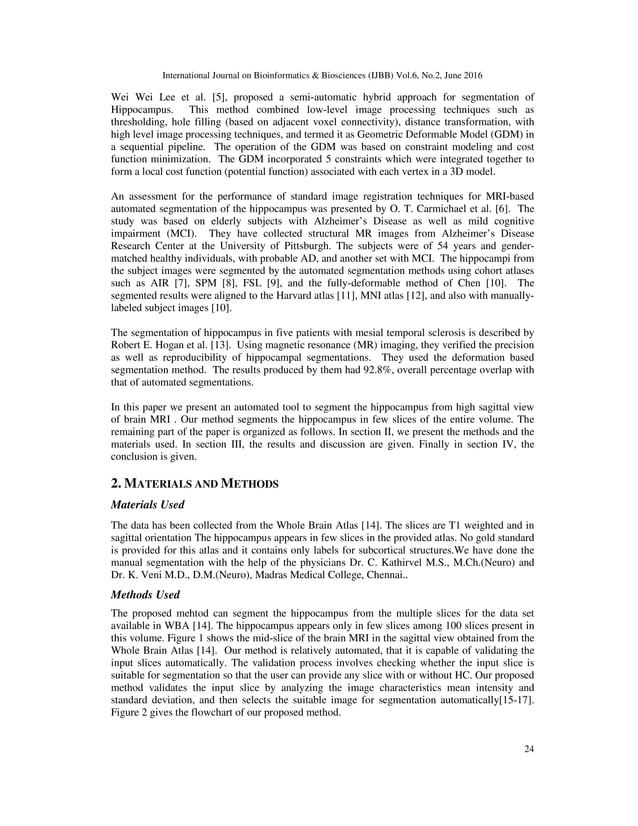 International Journal on Bioinformatics & Biosciences (IJBB) Vol.6, No.2, June 2016

Wei Wei Lee et al. [5], proposed a semi-automatic hybrid approach for segmentation of Hippocampus. This method combined low-level image processing techniques such as thresholding, hole filling (based on adjacent voxel connectivity), distance transformation, with high level image processing techniques, and termed it as Geometric Deformable Model (GDM) in a sequential pipeline. The operation of the GDM was based on constraint modeling and cost function minimization. The GDM incorporated 5 constraints which were integrated together to form a local cost function (potential function) associated with each vertex in a 3D model.

An assessment for the performance of standard image registration techniques for MRI-based automated segmentation of the hippocampus was presented by O. T. Carmichael et al. [6]. The study was based on elderly subjects with Alzheimer's Disease as well as mild cognitive impairment (MCI). They have collected structural MR images from Alzheimer's Disease Research Center at the University of Pittsburgh. The subjects were of 54 years and gender-matched healthy individuals, with probable AD, and another set with MCI. The hippocampi from the subject images were segmented by the automated segmentation methods using cohort atlases such as AIR [7], SPM [8], FSL [9], and the fully-deformable method of Chen [10]. The segmented results were aligned to the Harvard atlas [11], MNI atlas [12], and also with manually-labeled subject images [10].

The segmentation of hippocampus in five patients with mesial temporal sclerosis is described by Robert E. Hogan et al. [13]. Using magnetic resonance (MR) imaging, they verified the precision as well as reproducibility of hippocampal segmentations. They used the deformation based segmentation method. The results produced by them had 92.8%, overall percentage overlap with that of automated segmentations.

In this paper we present an automated tool to segment the hippocampus from high sagittal view of brain MRI . Our method segments the hippocampus in few slices of the entire volume. The remaining part of the paper is organized as follows. In section II, we present the methods and the materials used. In section III, the results and discussion are given. Finally in section IV, the conclusion is given.

2. MATERIALS AND METHODS

Materials Used

The data has been collected from the Whole Brain Atlas [14]. The slices are T1 weighted and in sagittal orientation The hippocampus appears in few slices in the provided atlas. No gold standard is provided for this atlas and it contains only labels for subcortical structures.We have done the manual segmentation with the help of the physicians Dr. C. Kathirvel M.S., M.Ch.(Neuro) and Dr. K. Veni M.D., D.M.(Neuro), Madras Medical College, Chennai..

Methods Used

The proposed mehtod can segment the hippocampus from the multiple slices for the data set available in WBA [14]. The hippocampus appears only in few slices among 100 slices present in this volume. Figure 1 shows the mid-slice of the brain MRI in the sagittal view obtained from the Whole Brain Atlas [14]. Our method is relatively automated, that it is capable of validating the input slices automatically. The validation process involves checking whether the input slice is suitable for segmentation so that the user can provide any slice with or without HC. Our proposed method validates the input slice by analyzing the image characteristics mean intensity and standard deviation, and then selects the suitable image for segmentation automatically[15-17]. Figure 2 gives the flowchart of our proposed method.

24